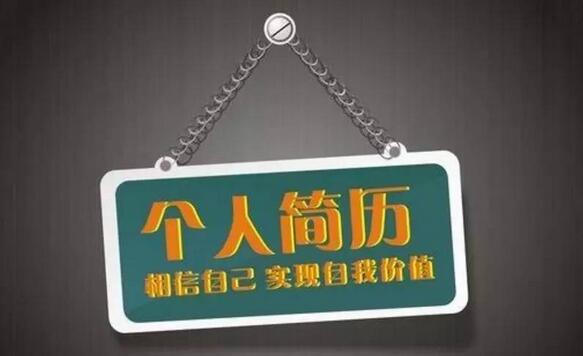 个人简历

相信自己 实现自我价值